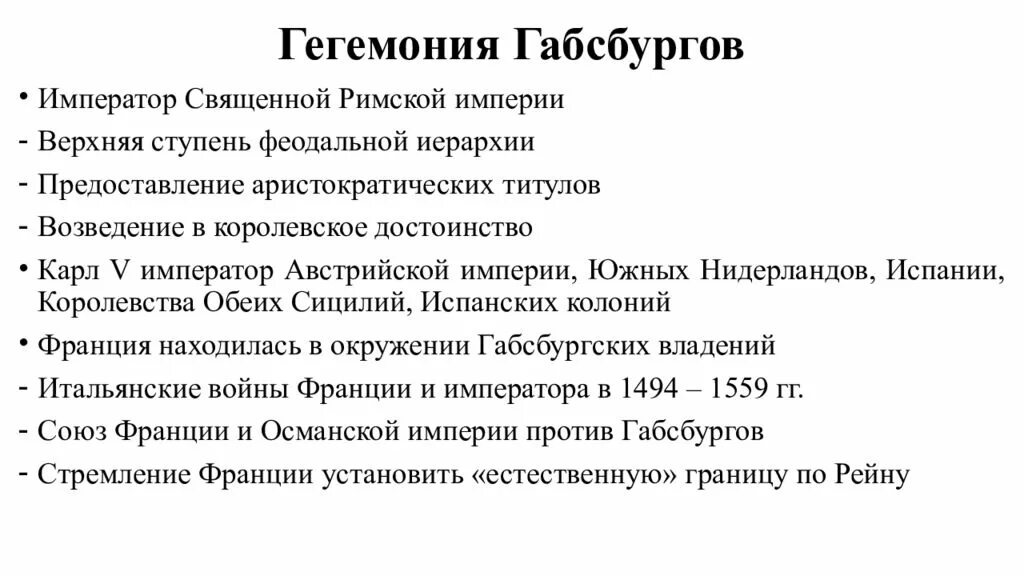 Гегемония Габсбургов

• Император Священной Римской империи

- Верхняя ступень феодальной иерархии

- Предоставление аристократических титулов

- Возведение в королевское достоинство

• Карл V император Австрийской империи, Южных Нидерландов, Испании, Королевства Обеих Сицилий, Испанских колоний

• Франция находилась в окружении Габсбургских владений

- Итальянские войны Франции и императора в 1494 – 1559 гг.

- Союз Франции и Османской империи против Габсбургов

- Стремление Франции установить «естественную» границу по Рейну